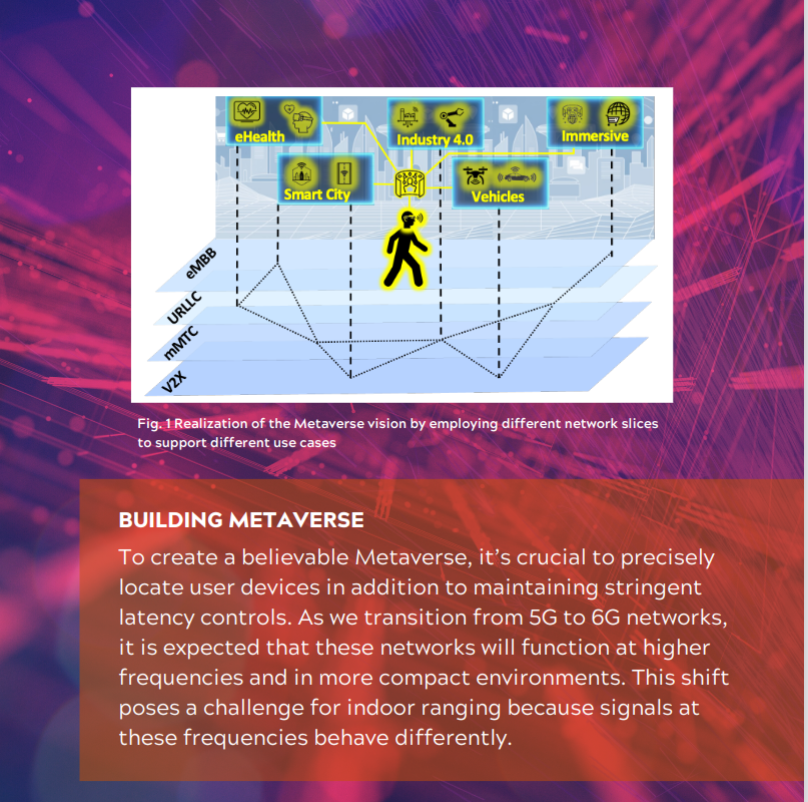 eHealth

Industry 4.0

Immersive

Smart City

Vehicles

eMBB

URLLC

mMTC

V2X

Fig. 1 Realization of the Metaverse vision by employing different network slices to support different use cases

BUILDING METAVERSE

To create a believable Metaverse, it's crucial to precisely locate user devices in addition to maintaining stringent latency controls. As we transition from 5G to 6G networks, it is expected that these networks will function at higher frequencies and in more compact environments. This shift poses a challenge for indoor ranging because signals at these frequencies behave differently.